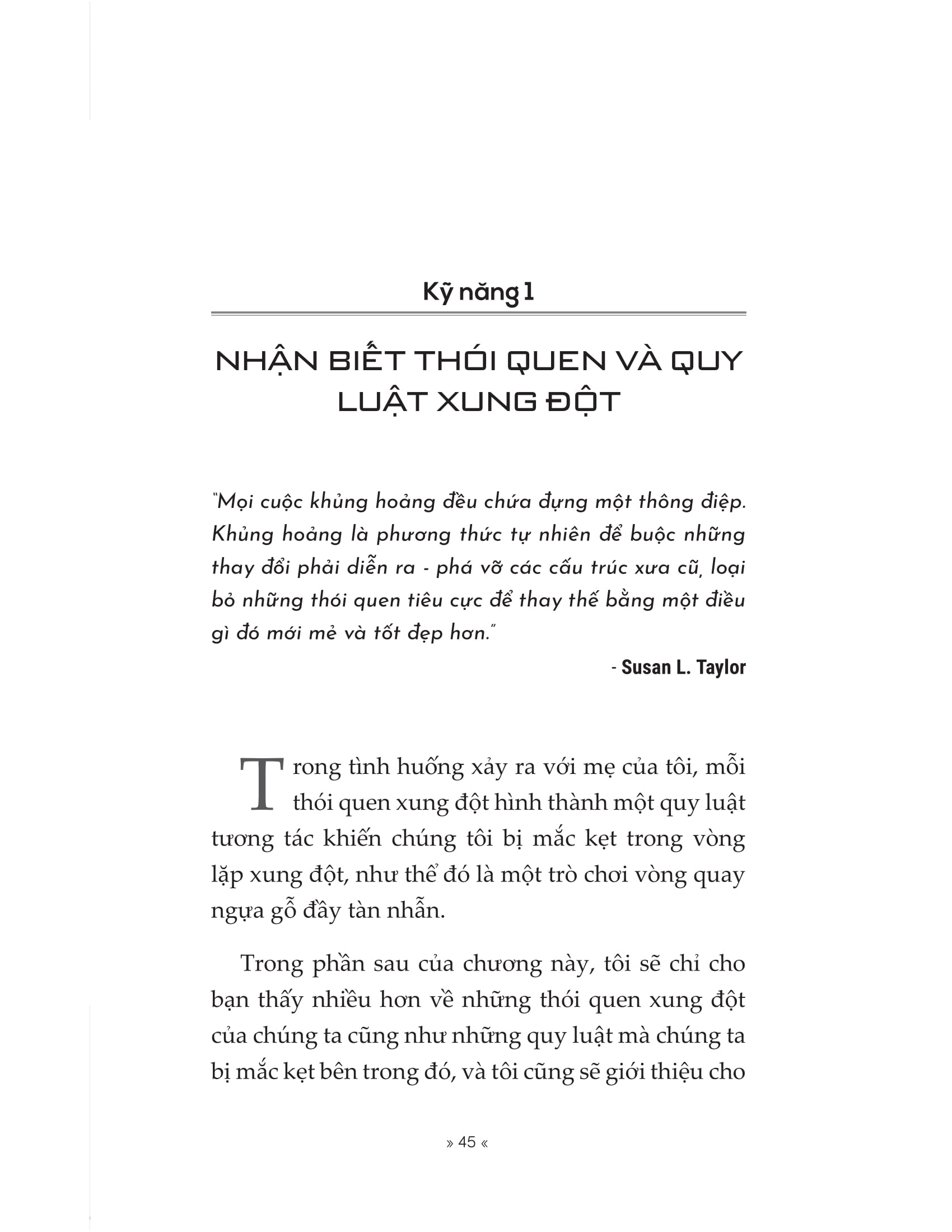 Kỹ năng 1

NHẬN BIẾT THÓI QUEN VÀ QUY LUẬT XUNG ĐỘT

"Mọi cuộc khủng hoảng đều chứa đựng một thông điệp. Khủng hoảng là phương thức tự nhiên để buộc những thay đổi phải diễn ra - phá vỡ các cấu trúc xưa cũ, loại bỏ những thói quen tiêu cực để thay thế bằng một điều gì đó mới mẻ và tốt đẹp hơn."

- Susan L. Taylor

Trong tình huống xảy ra với mẹ của tôi, mỗi thói quen xung đột hình thành một quy luật tương tác khiến chúng tôi bị mắc kẹt trong vòng lặp xung đột, như thể đó là một trò chơi vòng quay ngựa gỗ đầy tàn nhẫn.

Trong phần sau của chương này, tôi sẽ chỉ cho bạn thấy nhiều hơn về những thói quen xung đột của chúng ta cũng như những quy luật mà chúng ta bị mắc kẹt bên trong đó, và tôi cũng sẽ giới thiệu cho

» 45 «